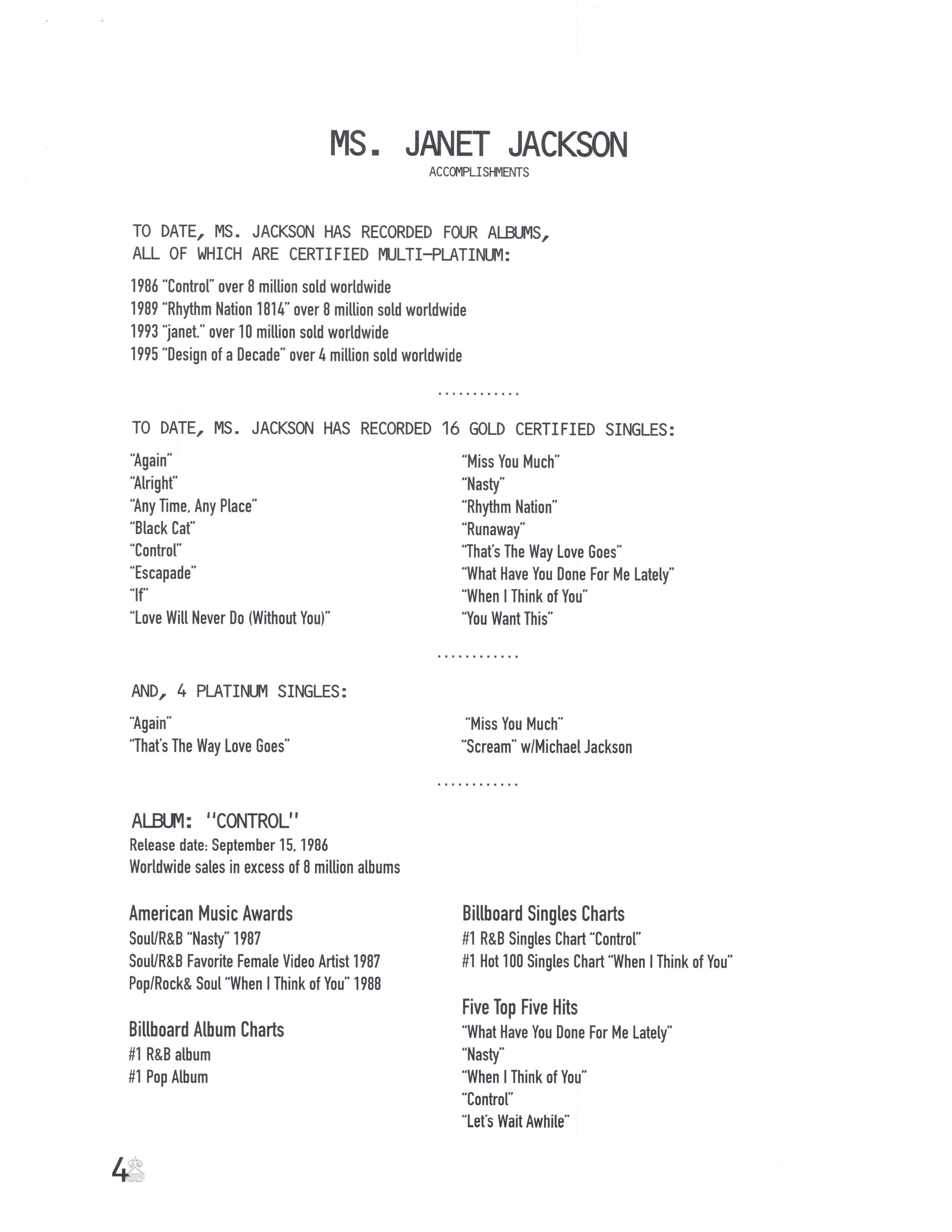 MS. JANET JACKSON
ACCOMPLISHMENTS

TO DATE, MS. JACKSON HAS RECORDED FOUR ALBUMS, ALL OF WHICH ARE CERTIFIED MULTI-PLATINUM:

1986 "Control" over 8 million sold worldwide
1989 "Rhythm Nation 1814" over 8 million sold worldwide
1993 "janet." over 10 million sold worldwide
1995 "Design of a Decade" over 4 million sold worldwide

............

TO DATE, MS. JACKSON HAS RECORDED 16 GOLD CERTIFIED SINGLES:

"Again"
"Alright"
"Any Time, Any Place"
"Black Cat"
"Control"
"Escapade"
"If"
"Love Will Never Do (Without You)"

"Miss You Much"
"Nasty"
"Rhythm Nation"
"Runaway"
"That's The Way Love Goes"
"What Have You Done For Me Lately"
"When I Think of You"
"You Want This"

............

AND, 4 PLATINUM SINGLES:

"Again"
"That's The Way Love Goes"

"Miss You Much"
"Scream" w/Michael Jackson

............

ALBUM: "CONTROL"
Release date: September 15, 1986
Worldwide sales in excess of 8 million albums

American Music Awards
Soul/R&B "Nasty" 1987
Soul/R&B Favorite Female Video Artist 1987
Pop/Rock& Soul "When I Think of You" 1988

Billboard Album Charts
#1 R&B album
#1 Pop Album

Billboard Singles Charts
#1 R&B Singles Chart "Control"
#1 Hot 100 Singles Chart "When I Think of You"

Five Top Five Hits
"What Have You Done For Me Lately"
"Nasty"
"When I Think of You"
"Control"
"Let's Wait Awhile"

4